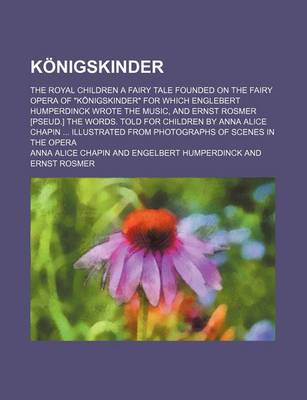 KÖNIGSKINDER

THE ROYAL CHILDREN A FAIRY TALE FOUNDED ON THE FAIRY OPERA OF "KÖNIGSKINDER" FOR WHICH ENGLEBERT HUMPERDINCK WROTE THE MUSIC, AND ERNST ROSMER [PSEUD.] THE WORDS. TOLD FOR CHILDREN BY ANNA ALICE CHAPIN ... ILLUSTRATED FROM PHOTOGRAPHS OF SCENES IN THE OPERA

ANNA ALICE CHAPIN AND ENGELBERT HUMPERDINCK AND ERNST ROSMER